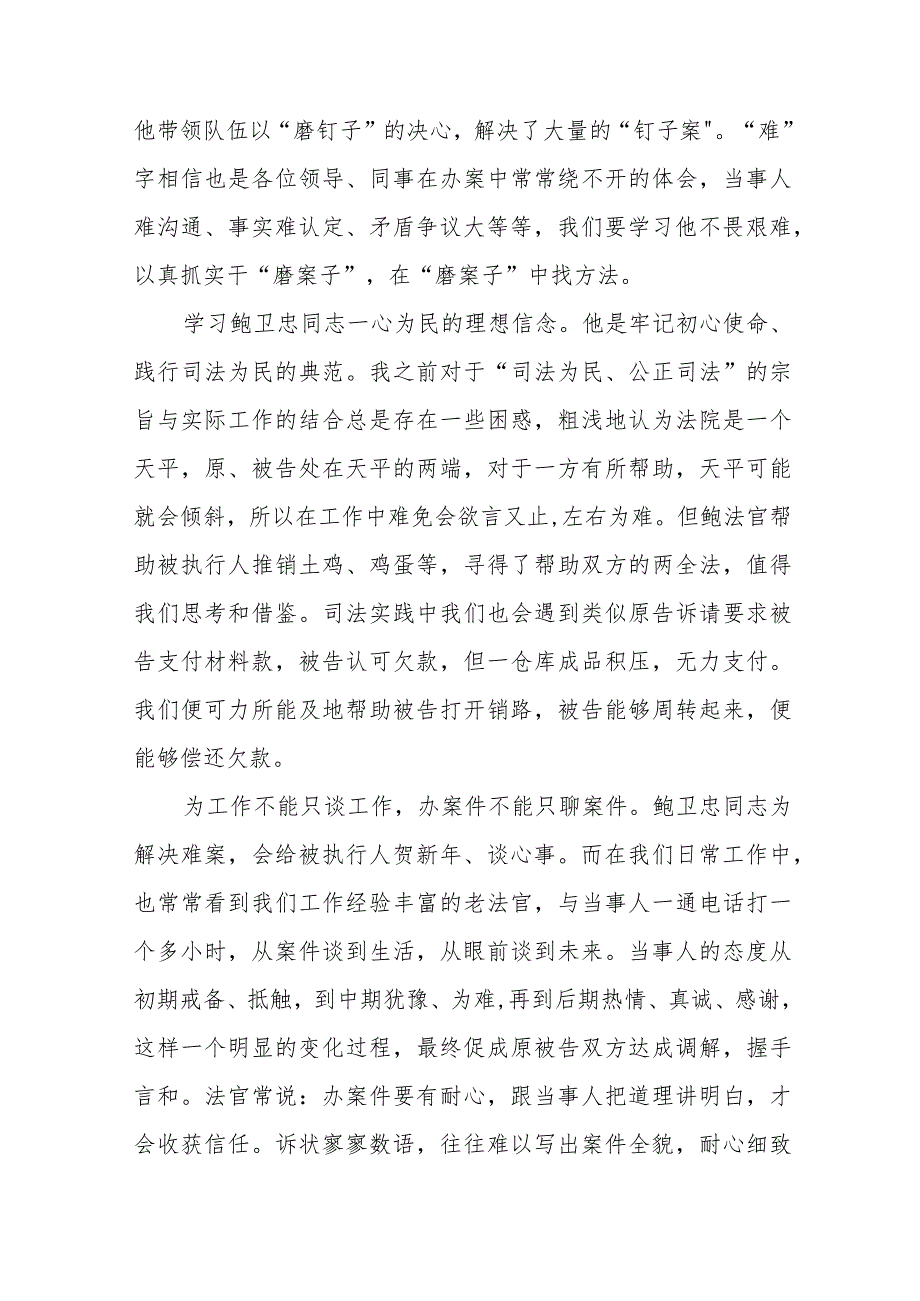 他带领队伍以“磨钉子”的决心，解决了大量的“钉子案"。“难”字相信也是各位领导、同事在办案中常常绕不开的体会，当事人难沟通、事实难认定、矛盾争议大等等，我们要学习他不畏艰难，以真抓实干“磨案子”，在“磨案子”中找方法。

学习鲍卫忠同志一心为民的理想信念。他是牢记初心使命、践行司法为民的典范。我之前对于“司法为民、公正司法”的宗旨与实际工作的结合总是存在一些困惑，粗浅地认为法院是一个天平，原、被告处在天平的两端，对于一方有所帮助，天平可能就会倾斜，所以在工作中难免会欲言又止,左右为难。但鲍法官帮助被执行人推销土鸡、鸡蛋等，寻得了帮助双方的两全法，值得我们思考和借鉴。司法实践中我们也会遇到类似原告诉请要求被告支付材料款，被告认可欠款，但一仓库成品积压，无力支付。我们便可力所能及地帮助被告打开销路，被告能够周转起来，便能够偿还欠款。

为工作不能只谈工作，办案件不能只聊案件。鲍卫忠同志为解决难案，会给被执行人贺新年、谈心事。而在我们日常工作中，也常常看到我们工作经验丰富的老法官，与当事人一通电话打一个多小时，从案件谈到生活，从眼前谈到未来。当事人的态度从初期戒备、抵触，到中期犹豫、为难,再到后期热情、真诚、感谢，这样一个明显的变化过程，最终促成原被告双方达成调解，握手言和。法官常说：办案件要有耐心，跟当事人把道理讲明白，才会收获信任。诉状寥寥数语，往往难以写出案件全貌，耐心细致